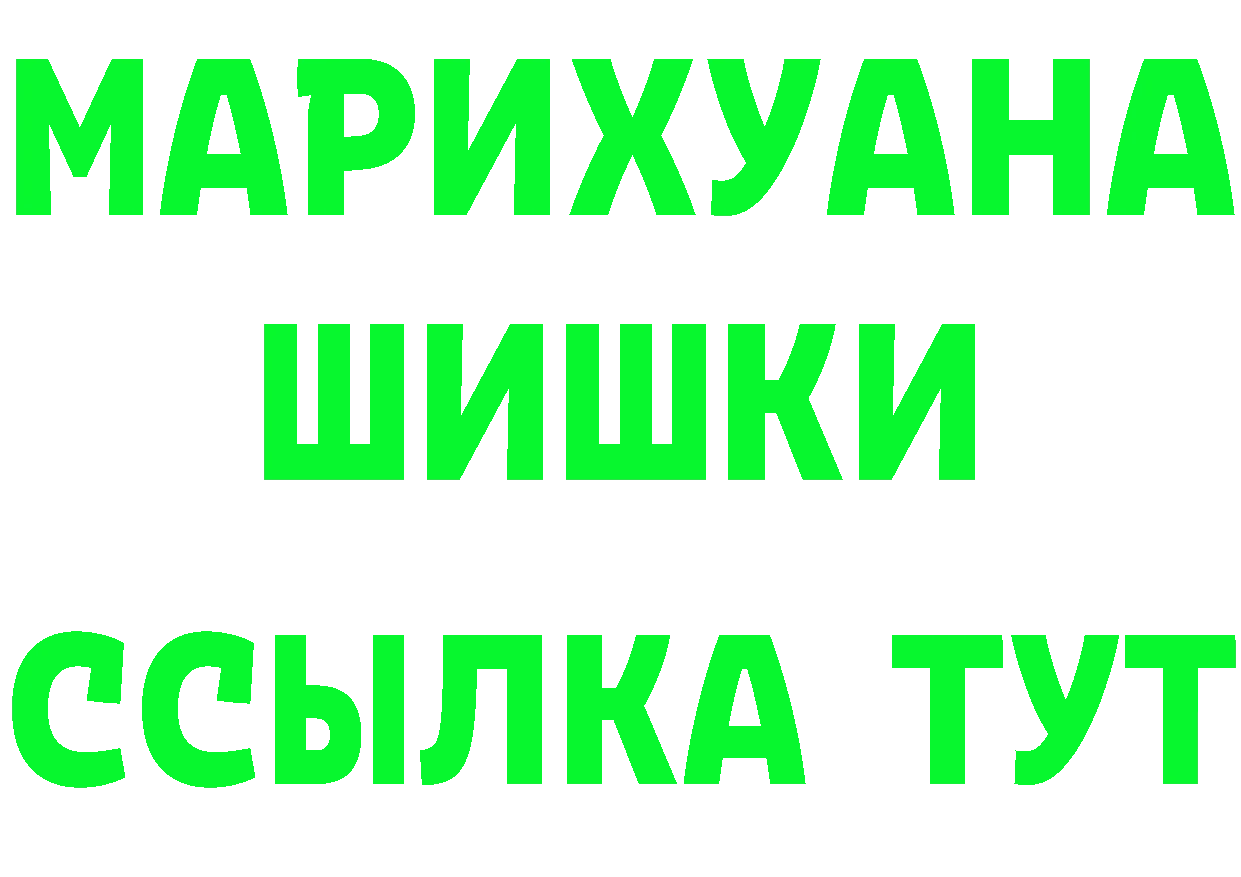 МАРИХУАНА
ШИШКИ
ССЫЛКА ТУТ